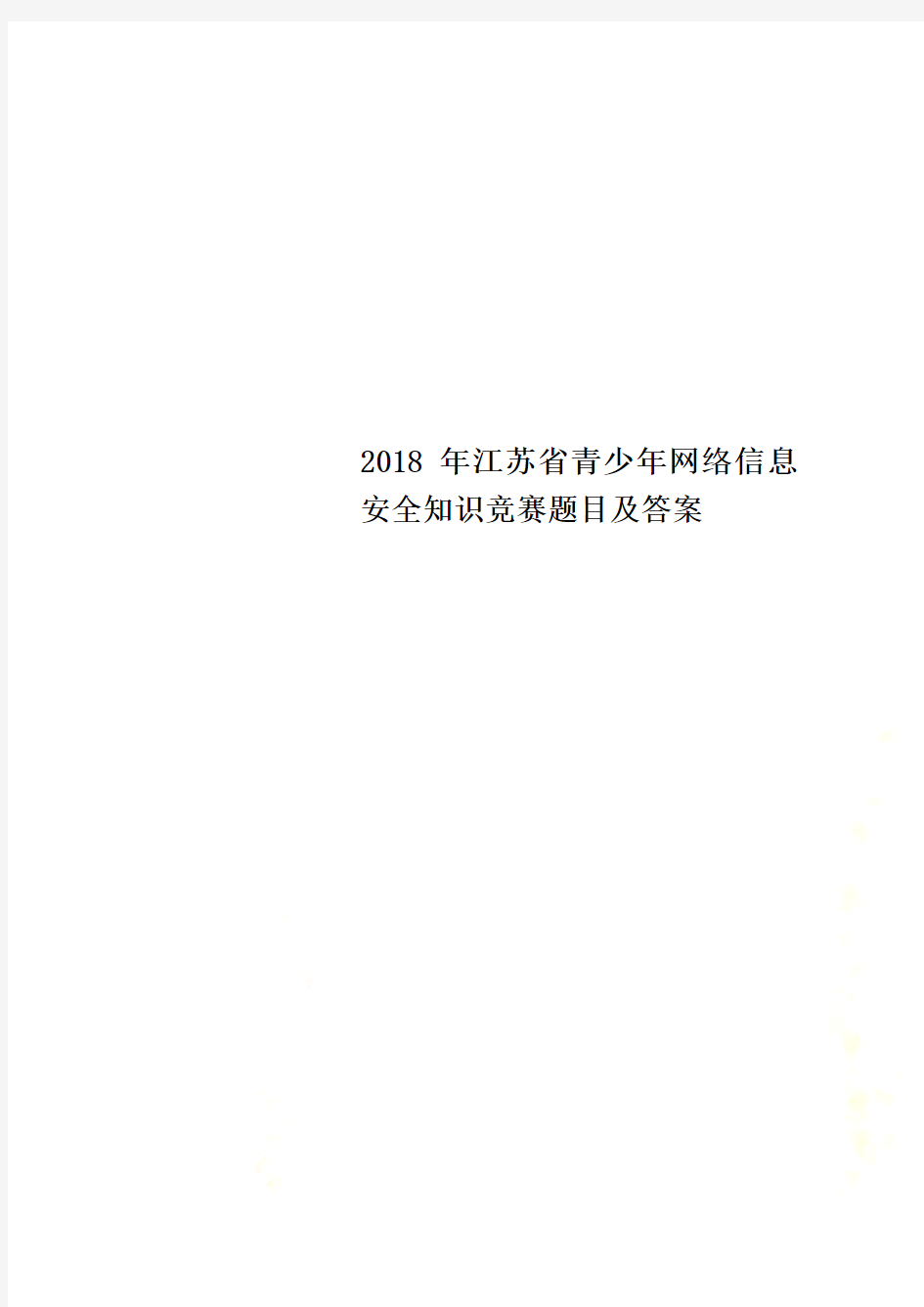 2018 年江苏省青少年网络信息安全知识竞赛题目及答案